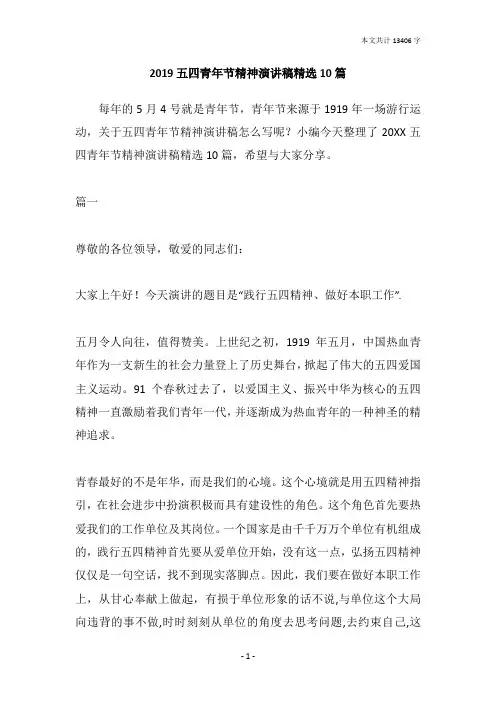 本文共计 13406 字

2019 五四青年节精神演讲稿精选 10 篇

每年的 5 月 4 号就是青年节，青年节来源于 1919 年一场游行运动，关于五四青年节精神演讲稿怎么写呢？小编今天整理了 20XX 五四青年节精神演讲稿精选 10 篇，希望与大家分享。

篇一

尊敬的各位领导，敬爱的同志们：

大家上午好！今天演讲的题目是“践行五四精神、做好本职工作”.

五月令人向往，值得赞美。上世纪之初，1919 年五月，中国热血青年作为一支新生的社会力量登上了历史舞台，掀起了伟大的五四爱国主义运动。91 个春秋过去了，以爱国主义、振兴中华为核心的五四精神一直激励着我们青年一代，并逐渐成为热血青年的一种神圣的精神追求。

青春最好的不是年华，而是我们的心境。这个心境就是用五四精神指引，在社会进步中扮演积极而具有建设性的角色。这个角色首先要热爱我们的工作单位及其岗位。一个国家是由千千万万个单位有机组成的，践行五四精神首先要从爱单位开始，没有这一点，弘扬五四精神仅仅是一句空话，找不到现实落脚点。因此，我们要在做好本职工作上，从甘心奉献上做起，有损于单位形象的话不说,与单位这个大局向违背的事不做,时时刻刻从单位的角度去思考问题,去约束自己,这

- 1 -